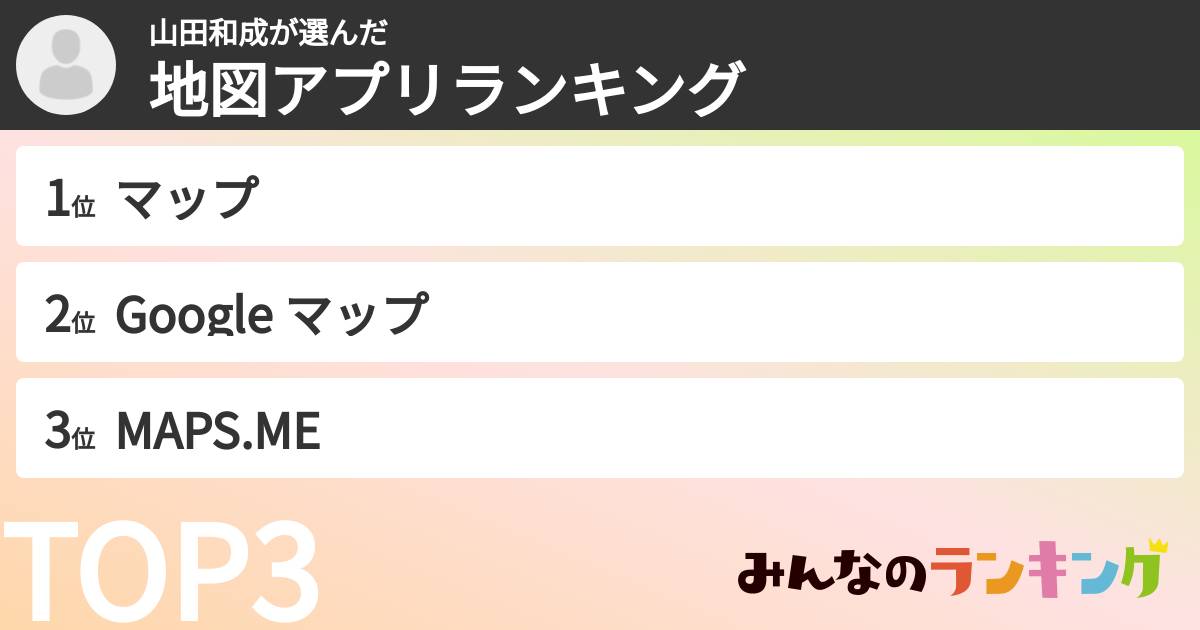 山田和成が選んだ
地図アプリランキング

1位 マップ

2位 Google マップ

3位 MAPS.ME

TOP3

みんなのランキング